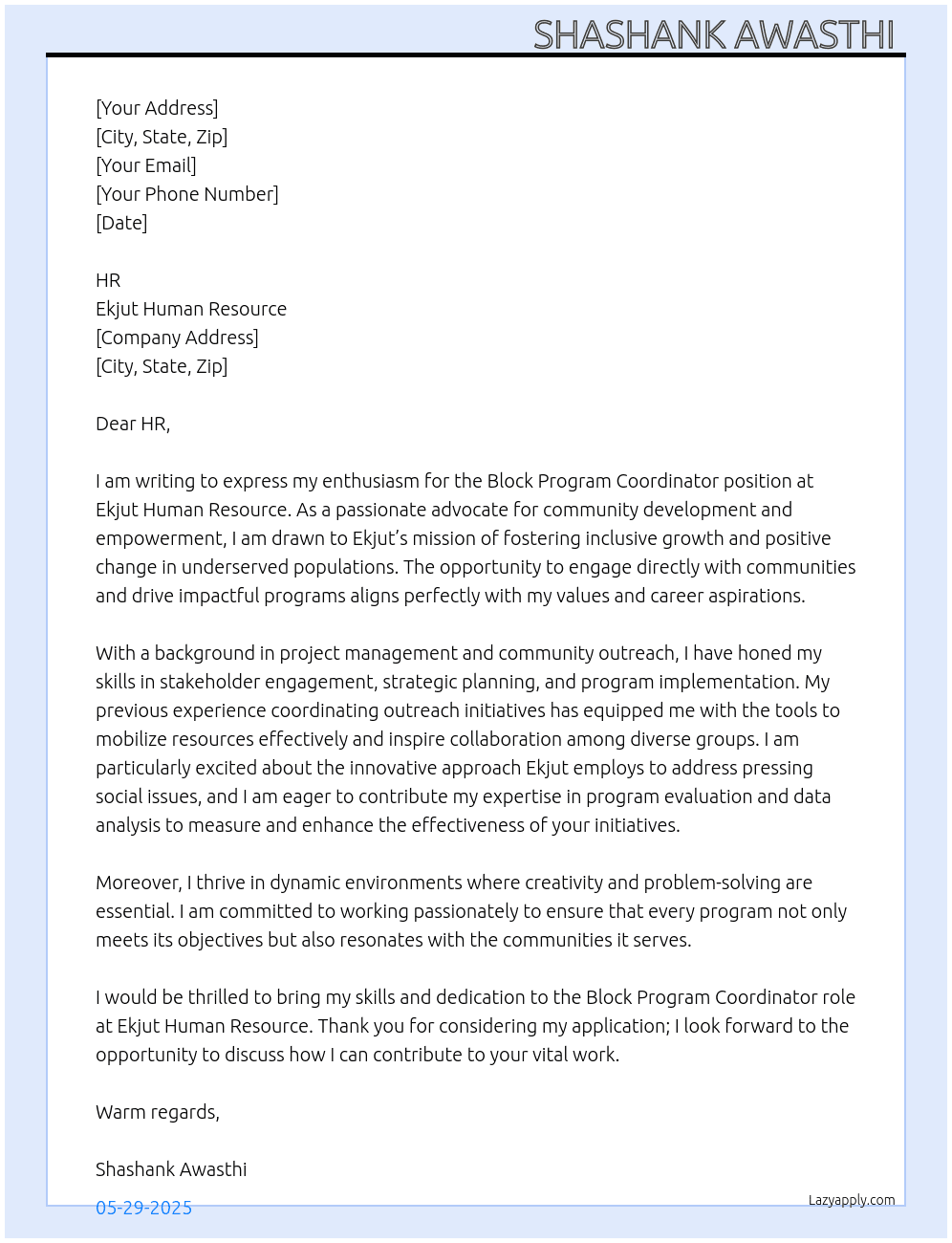 SHASHANK AWASTHI

[Your Address]
[City, State, Zip]
[Your Email]
[Your Phone Number]
[Date]

HR
Ekjut Human Resource
[Company Address]
[City, State, Zip]

Dear HR,

I am writing to express my enthusiasm for the Block Program Coordinator position at Ekjut Human Resource. As a passionate advocate for community development and empowerment, I am drawn to Ekjut's mission of fostering inclusive growth and positive change in underserved populations. The opportunity to engage directly with communities and drive impactful programs aligns perfectly with my values and career aspirations.

With a background in project management and community outreach, I have honed my skills in stakeholder engagement, strategic planning, and program implementation. My previous experience coordinating outreach initiatives has equipped me with the tools to mobilize resources effectively and inspire collaboration among diverse groups. I am particularly excited about the innovative approach Ekjut employs to address pressing social issues, and I am eager to contribute my expertise in program evaluation and data analysis to measure and enhance the effectiveness of your initiatives.

Moreover, I thrive in dynamic environments where creativity and problem-solving are essential. I am committed to working passionately to ensure that every program not only meets its objectives but also resonates with the communities it serves.

I would be thrilled to bring my skills and dedication to the Block Program Coordinator role at Ekjut Human Resource. Thank you for considering my application; I look forward to the opportunity to discuss how I can contribute to your vital work.

Warm regards,

Shashank Awasthi

05-29-2025

Lazyapply.com